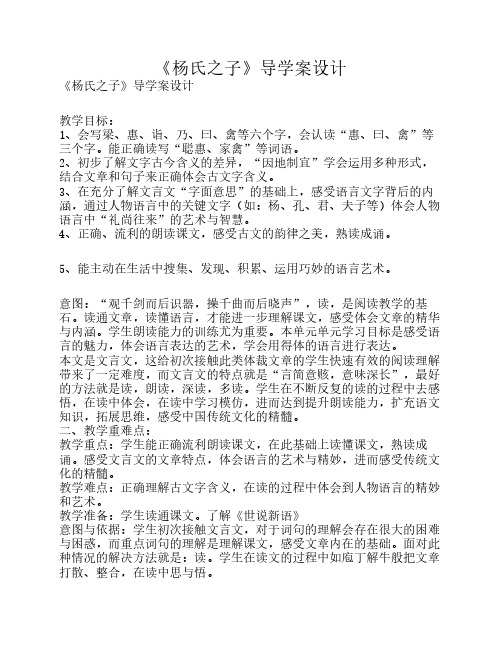 《杨氏之子》导学案设计

《杨氏之子》导学案设计

教学目标：
1、会写梁、惠、诣、乃、曰、禽等六个字，会认读“惠、曰、禽”等三个字。能正确读写“聪惠、家禽”等词语。
2、初步了解文字古今含义的差异，“因地制宜”学会运用多种形式，结合文章和句子来正确体会古文字含义。
3、在充分了解文言文“字面意思”的基础上，感受语言文字背后的内涵，通过人物语言中的关键文字（如：杨、孔、君、夫子等）体会人物语言中“礼尚往来”的艺术与智慧。
4、正确、流利的朗读课文，感受古文的韵律之美，熟读成诵。

5、能主动在生活中搜集、发现、积累、运用巧妙的语言艺术。

意图：“观千剑而后识器，操千曲而后晓声”，读，是阅读教学的基石。读通文章，读懂语言，才能进一步理解课文，感受体会文章的精华与内涵。学生朗读能力的训练尤为重要。本单元单元学习目标是感受语言的魅力，体会语言表达的艺术，学会用得体的语言进行表达。
本文是文言文，这给初次接触此类体裁文章的学生快速有效的阅读理解带来了一定难度，而文言文的特点就是“言简意赅，意味深长”，最好的方法就是读，朗读，深读，多读。学生在不断反复的读的过程中去感悟，在读中体会，在读中学习模仿，进而达到提升朗读能力，扩充语文知识，拓展思维，感受中国传统文化的精髓。
二、教学重难点：
教学重点：学生能正确流利朗读课文，在此基础上读懂课文，熟读成诵。感受文言文的文章特点，体会语言的艺术与精妙，进而感受传统文化的精髓。
教学难点：正确理解古文字含义，在读的过程中体会到人物语言的精妙和艺术。
教学准备：学生读通课文。了解《世说新语》
意图与依据：学生初次接触文言文，对于词句的理解会存在很大的困难与困惑，而重点词句的理解是理解课文，感受文章内在的基础。面对此种情况的解决方法就是：读。学生在读文的过程中如庖丁解牛般把文章打散、整合，在读中思与悟。